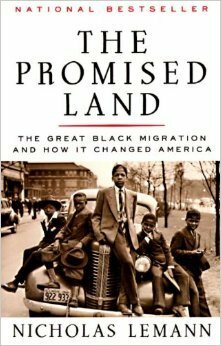 NATIONAL BESTSELLER

THE PROMISED LAND

THE GREAT BLACK MIGRATION AND HOW IT CHANGED AMERICA

922 933

NICHOLAS LEMANN